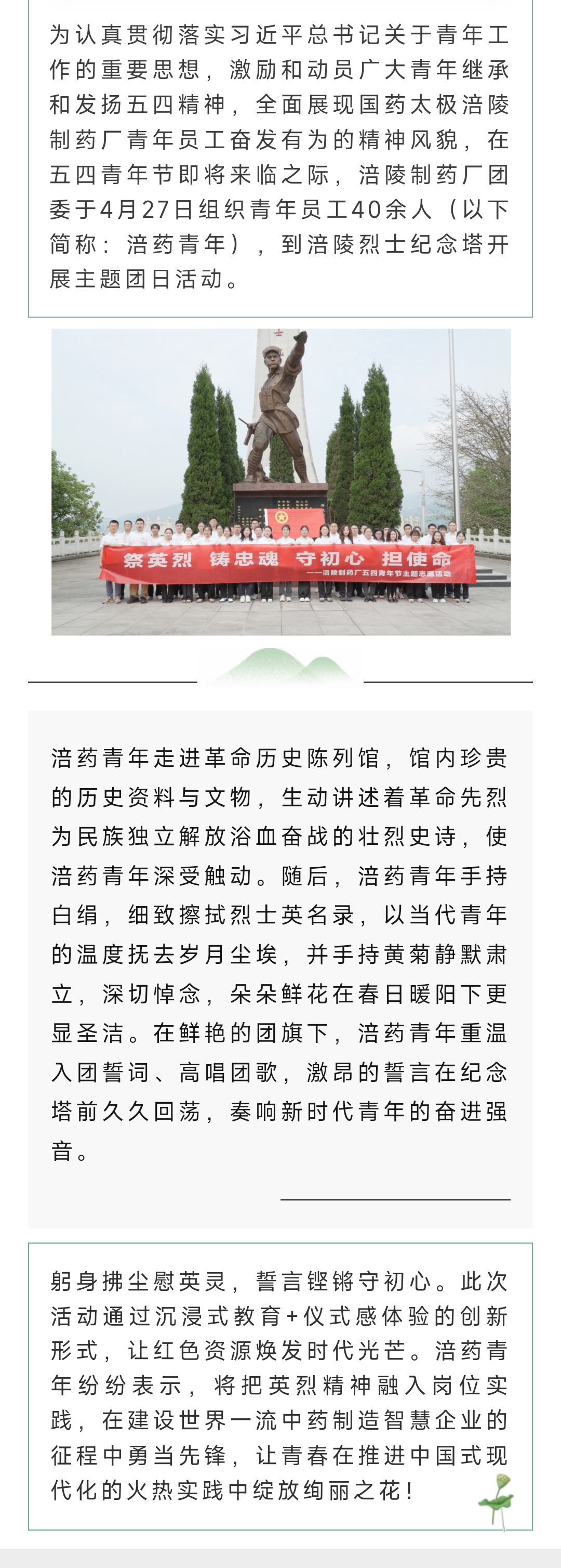 为认真贯彻落实习近平总书记关于青年工作的重要思想，激励和动员广大青年继承和发扬五四精神，全面展现国药太极涪陵制药厂青年员工奋发有为的精神风貌，在五四青年节即将来临之际，涪陵制药厂团委于4月27日组织青年员工40余人（以下简称：涪药青年），到涪陵烈士纪念塔开展主题团日活动。

祭英烈 铸忠魂 守初心 担使命
——涪陵制药厂五四青年节主题志愿活动

涪药青年走进革命历史陈列馆，馆内珍贵的历史资料与文物，生动讲述着革命先烈为民族独立解放浴血奋战的壮烈史诗，使涪药青年深受触动。随后，涪药青年手持白绢，细致擦拭烈士英名录，以当代青年的温度抚去岁月尘埃，并手持黄菊静默肃立，深切悼念，朵朵鲜花在春日暖阳下更显圣洁。在鲜艳的团旗下，涪药青年重温入团誓词、高唱团歌，激昂的誓言在纪念塔前久久回荡，奏响新时代青年的奋进强音。

躬身拂尘慰英灵，誓言铿锵守初心。此次活动通过沉浸式教育+仪式感体验的创新形式，让红色资源焕发时代光芒。涪药青年纷纷表示，将把英烈精神融入岗位实践，在建设世界一流中药制造智慧企业的征程中勇当先锋，让青春在推进中国式现代化的火热实践中绽放绚丽之花！